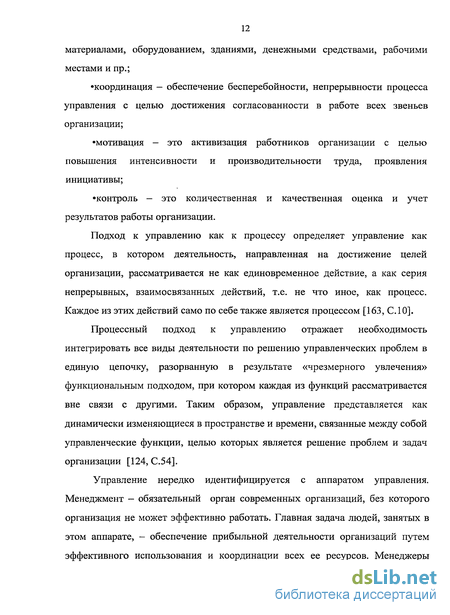 12

материалами, оборудованием, зданиями, денежными средствами, рабочими местами и пр.;

•координация – обеспечение бесперебойности, непрерывности процесса управления с целью достижения согласованности в работе всех звеньев организации;

•мотивация – это активизация работников организации с целью повышения интенсивности и производительности труда, проявления инициативы;

•контроль – это количественная и качественная оценка и учет результатов работы организации.

Подход к управлению как к процессу определяет управление как процесс, в котором деятельность, направленная на достижение целей организации, рассматривается не как единовременное действие, а как серия непрерывных, взаимосвязанных действий, т.е. не что иное, как процесс. Каждое из этих действий само по себе также является процессом [163, С.10].

Процессный подход к управлению отражает необходимость интегрировать все виды деятельности по решению управленческих проблем в единую цепочку, разорванную в результате «чрезмерного увлечения» функциональным подходом, при котором каждая из функций рассматривается вне связи с другими. Таким образом, управление представляется как динамически изменяющиеся в пространстве и времени, связанные между собой управленческие функции, целью которых является решение проблем и задач организации [124, С.54].

Управление нередко идентифицируется с аппаратом управления. Менеджмент – обязательный орган современных организаций, без которого организация не может эффективно работать. Главная задача людей, занятых в этом аппарате, – обеспечение прибыльной деятельности организаций путем эффективного использования и координации всех ее ресурсов. Менеджеры

dsLib.net
библиотека диссертаций